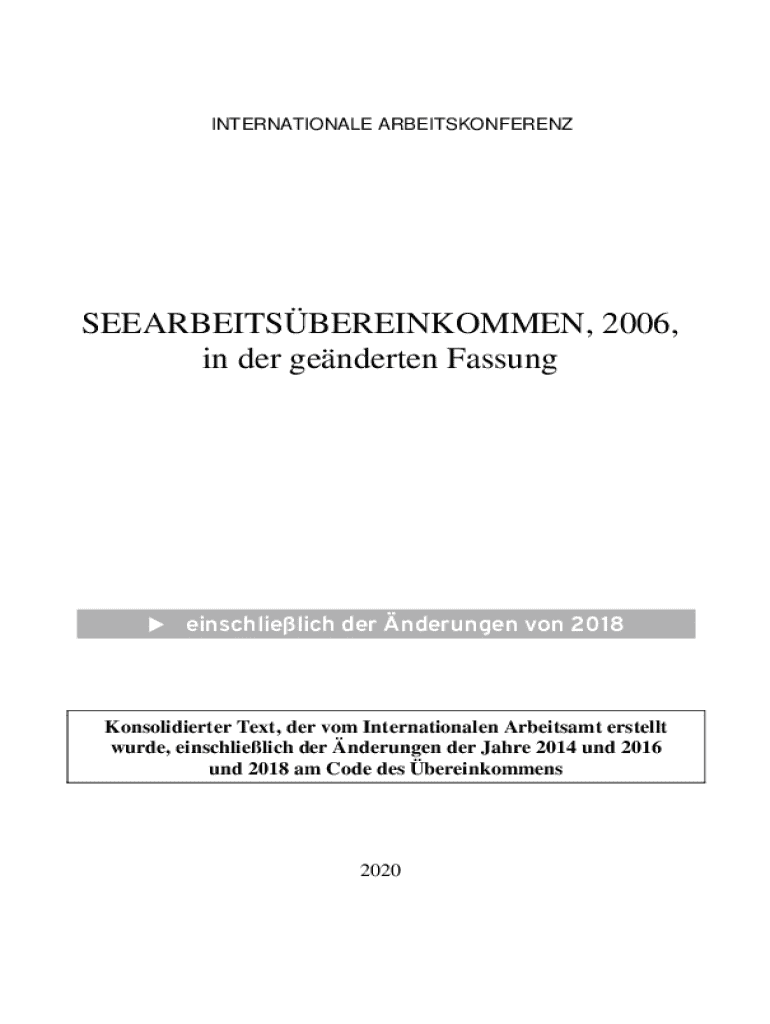 INTERNATIONALE ARBEITSKONFERENZ

SEEARBEITSÜBEREINKOMMEN, 2006, in der geänderten Fassung

► einschließlich der Änderungen von 2018

Konsolidierter Text, der vom Internationalen Arbeitsamt erstellt wurde, einschließlich der Änderungen der Jahre 2014 und 2016 und 2018 am Code des Übereinkommens

2020